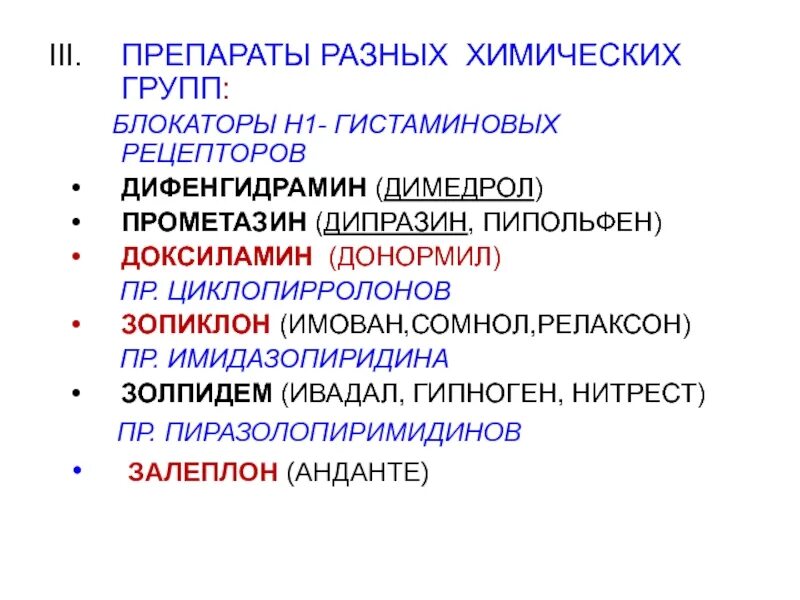 III. ПРЕПАРАТЫ РАЗНЫХ ХИМИЧЕСКИХ ГРУПП:

БЛОКАТОРЫ Н1- ГИСТАМИНОВЫХ РЕЦЕПТОРОВ

• ДИФЕНГИДРАМИН (ДИМЕДРОЛ)
• ПРОМЕТАЗИН (ДИПРАЗИН, ПИПОЛЬФЕН)
• ДОКСИЛАМИН (ДОНОРМИЛ)

ПР. ЦИКЛОПИРРОЛОНОВ

• ЗОПИКЛОН (ИМОВАН,СОМНОЛ,РЕЛАКСОН)

ПР. ИМИДАЗОПИРИДИНА

• ЗОЛПИДЕМ (ИВАДАЛ, ГИПНОГЕН, НИТРЕСТ)

ПР. ПИРАЗОЛОПИРИМИДИНОВ

• ЗАЛЕПЛОН (АНДАНТЕ)